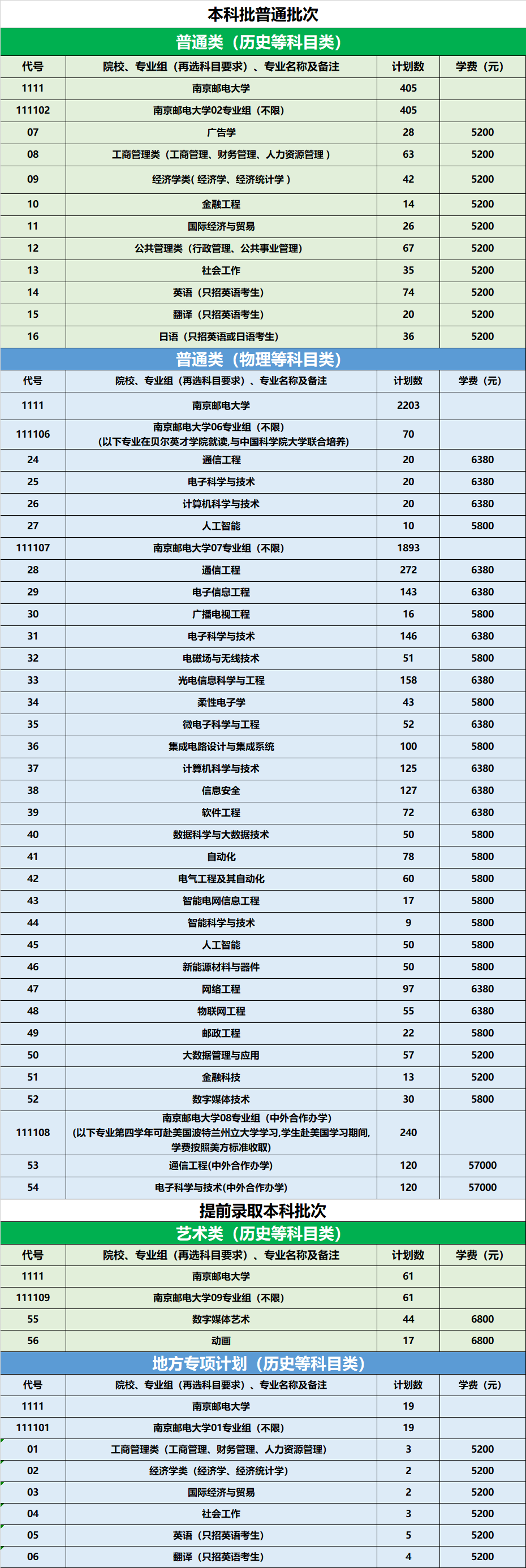 本科批普通批次

普通类（历史等科目类）

| 代号 | 院校、专业组（再选科目要求）、专业名称及备注 | 计划数 | 学费（元） |
|---|---|---|---|
| 1111 | 南京邮电大学 | 405 | |
| 111102 | 南京邮电大学02专业组（不限） | 405 | |
| 07 | 广告学 | 28 | 5200 |
| 08 | 工商管理类（工商管理、财务管理、人力资源管理） | 63 | 5200 |
| 09 | 经济学类（经济学、经济统计学） | 42 | 5200 |
| 10 | 金融工程 | 14 | 5200 |
| 11 | 国际经济与贸易 | 26 | 5200 |
| 12 | 公共管理类（行政管理、公共事业管理） | 67 | 5200 |
| 13 | 社会工作 | 35 | 5200 |
| 14 | 英语（只招英语考生） | 74 | 5200 |
| 15 | 翻译（只招英语考生） | 20 | 5200 |
| 16 | 日语（只招英语或日语考生） | 36 | 5200 |

普通类（物理等科目类）

| 代号 | 院校、专业组（再选科目要求）、专业名称及备注 | 计划数 | 学费（元） |
|---|---|---|---|
| 1111 | 南京邮电大学 | 2203 | |
| 111106 | 南京邮电大学06专业组（不限）（以下专业在贝尔英才学院就读，与中国科学院大学联合培养） | 70 | |
| 24 | 通信工程 | 20 | 6380 |
| 25 | 电子科学与技术 | 20 | 6380 |
| 26 | 计算机科学与技术 | 20 | 6380 |
| 27 | 人工智能 | 10 | 5800 |
| 111107 | 南京邮电大学07专业组（不限） | 1893 | |
| 28 | 通信工程 | 272 | 6380 |
| 29 | 电子信息工程 | 143 | 6380 |
| 30 | 广播电视工程 | 16 | 5800 |
| 31 | 电子科学与技术 | 146 | 6380 |
| 32 | 电磁场与无线技术 | 51 | 5800 |
| 33 | 光电信息科学与工程 | 158 | 6380 |
| 34 | 柔性电子学 | 43 | 5800 |
| 35 | 微电子科学与工程 | 52 | 6380 |
| 36 | 集成电路设计与集成系统 | 100 | 5800 |
| 37 | 计算机科学与技术 | 125 | 6380 |
| 38 | 信息安全 | 127 | 6380 |
| 39 | 软件工程 | 72 | 6380 |
| 40 | 数据科学与大数据技术 | 50 | 5800 |
| 41 | 自动化 | 78 | 5800 |
| 42 | 电气工程及其自动化 | 60 | 5800 |
| 43 | 智能电网信息工程 | 17 | 5800 |
| 44 | 智能科学与技术 | 9 | 5800 |
| 45 | 人工智能 | 50 | 5800 |
| 46 | 新能源材料与器件 | 50 | 5800 |
| 47 | 网络工程 | 97 | 6380 |
| 48 | 物联网工程 | 55 | 6380 |
| 49 | 邮政工程 | 22 | 5800 |
| 50 | 大数据管理与应用 | 57 | 5200 |
| 51 | 金融科技 | 13 | 5200 |
| 52 | 数字媒体技术 | 30 | 5800 |
| 111108 | 南京邮电大学08专业组（中外合作办学）（以下专业第四学年可赴美国波特兰州立大学学习,学生赴美国学习期间,学费按照美方标准收取） | 240 | |
| 53 | 通信工程(中外合作办学) | 120 | 57000 |
| 54 | 电子科学与技术(中外合作办学) | 120 | 57000 |

提前录取本科批次

艺术类（历史等科目类）

| 代号 | 院校、专业组（再选科目要求）、专业名称及备注 | 计划数 | 学费（元） |
|---|---|---|---|
| 1111 | 南京邮电大学 | 61 | |
| 111109 | 南京邮电大学09专业组（不限） | 61 | |
| 55 | 数字媒体艺术 | 44 | 6800 |
| 56 | 动画 | 17 | 6800 |

地方专项计划（历史等科目类）

| 代号 | 院校、专业组（再选科目要求）、专业名称及备注 | 计划数 | 学费（元） |
|---|---|---|---|
| 1111 | 南京邮电大学 | 19 | |
| 111101 | 南京邮电大学01专业组（不限） | 19 | |
| 01 | 工商管理类（工商管理、财务管理、人力资源管理） | 3 | 5200 |
| 02 | 经济学类（经济学、经济统计学） | 2 | 5200 |
| 03 | 国际经济与贸易 | 2 | 5200 |
| 04 | 社会工作 | 3 | 5200 |
| 05 | 英语（只招英语考生） | 5 | 5200 |
| 06 | 翻译（只招英语考生） | 4 | 5200 |